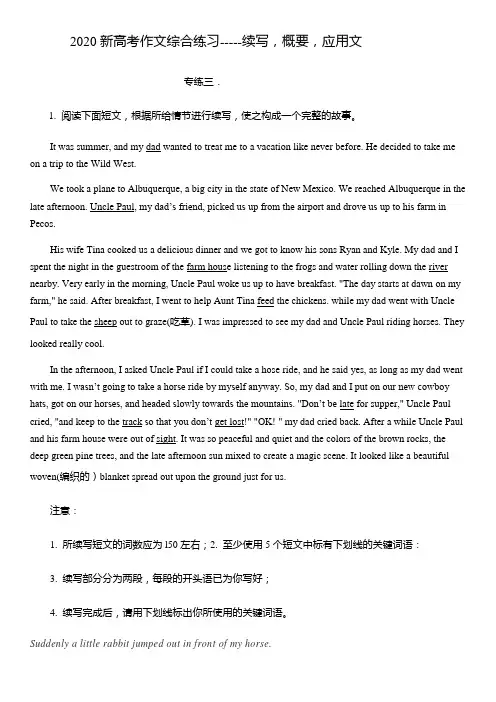 2020 新高考作文综合练习-----续写，概要，应用文

专练三．

1. 阅读下面短文，根据所给情节进行续写，使之构成一个完整的故事。

It was summer, and my dad wanted to treat me to a vacation like never before. He decided to take me on a trip to the Wild West.

We took a plane to Albuquerque, a big city in the state of New Mexico. We reached Albuquerque in the late afternoon. Uncle Paul, my dad's friend, picked us up from the airport and drove us up to his farm in Pecos.

His wife Tina cooked us a delicious dinner and we got to know his sons Ryan and Kyle. My dad and I spent the night in the guestroom of the farm house listening to the frogs and water rolling down the river nearby. Very early in the morning, Uncle Paul woke us up to have breakfast. "The day starts at dawn on my farm," he said. After breakfast, I went to help Aunt Tina feed the chickens. while my dad went with Uncle Paul to take the sheep out to graze(吃草). I was impressed to see my dad and Uncle Paul riding horses. They looked really cool.

In the afternoon, I asked Uncle Paul if I could take a hose ride, and he said yes, as long as my dad went with me. I wasn't going to take a horse ride by myself anyway. So, my dad and I put on our new cowboy hats, got on our horses, and headed slowly towards the mountains. "Don't be late for supper," Uncle Paul cried, "and keep to the track so that you don't get lost!" "OK! " my dad cried back. After a while Uncle Paul and his farm house were out of sight. It was so peaceful and quiet and the colors of the brown rocks, the deep green pine trees, and the late afternoon sun mixed to create a magic scene. It looked like a beautiful woven(编织的）blanket spread out upon the ground just for us.

注意：

1. 所续写短文的词数应为 150 左右；2. 至少使用 5 个短文中标有下划线的关键词语：

3. 续写部分分为两段，每段的开头语已为你写好；

4. 续写完成后，请用下划线标出你所使用的关键词语。

Suddenly a little rabbit jumped out in front of my horse.